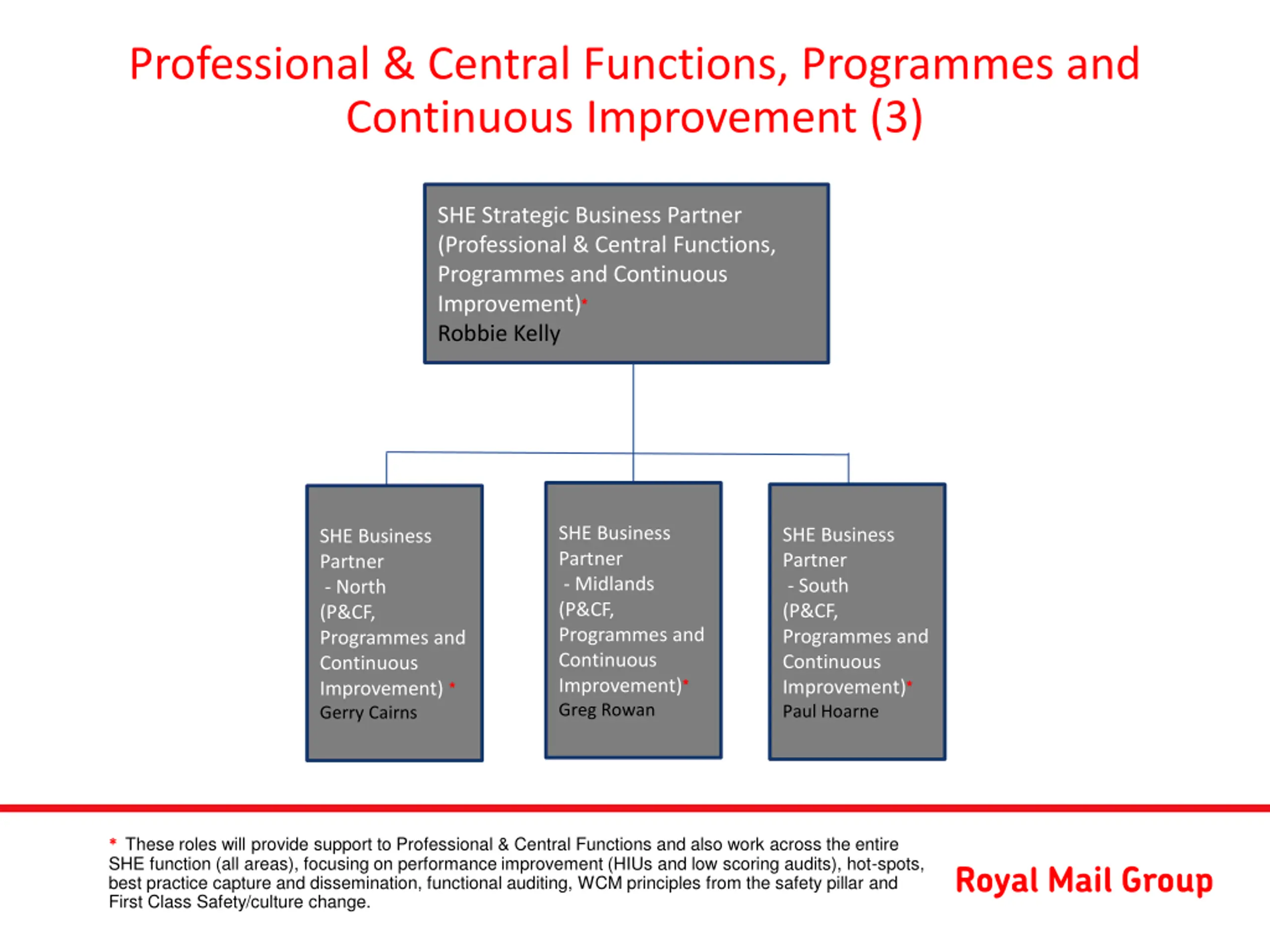 Professional & Central Functions, Programmes and Continuous Improvement (3)

SHE Strategic Business Partner (Professional & Central Functions, Programmes and Continuous Improvement)*
Robbie Kelly

SHE Business Partner
- North
(P&CF, Programmes and Continuous Improvement) *
Gerry Cairns

SHE Business Partner
- Midlands
(P&CF, Programmes and Continuous Improvement)*
Greg Rowan

SHE Business Partner
- South
(P&CF, Programmes and Continuous Improvement)*
Paul Hoarne

* These roles will provide support to Professional & Central Functions and also work across the entire SHE function (all areas), focusing on performance improvement (HIUs and low scoring audits), hot-spots, best practice capture and dissemination, functional auditing, WCM principles from the safety pillar and First Class Safety/culture change.

Royal Mail Group